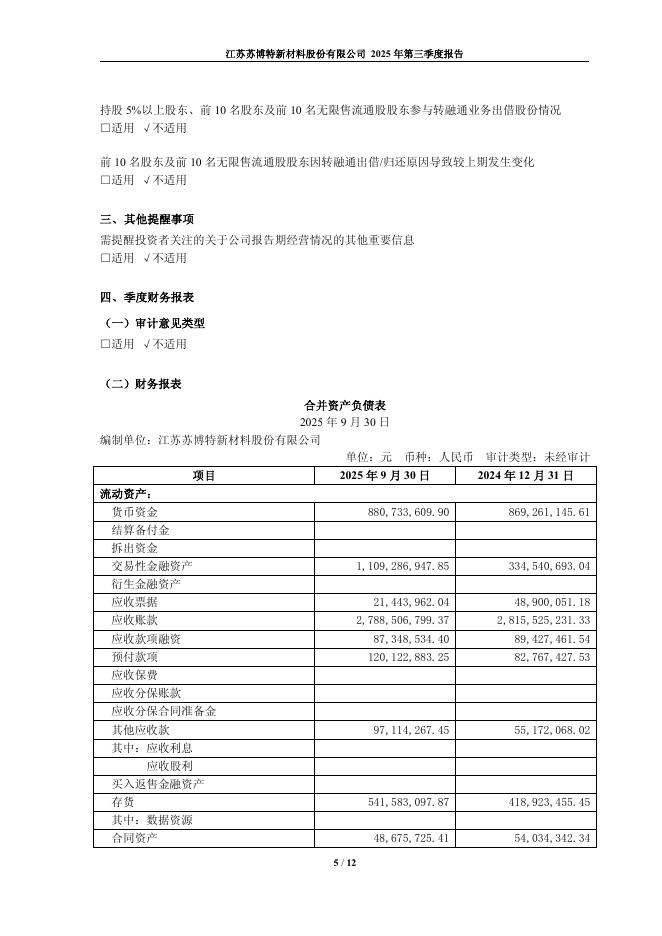 江苏苏博特新材料股份有限公司 2025 年第三季度报告

持股 5%以上股东、前 10 名股东及前 10 名无限售流通股股东参与转融通业务出借股份情况
□适用 √不适用

前 10 名股东及前 10 名无限售流通股股东因转融通出借/归还原因导致较上期发生变化
□适用 √不适用

三、其他提醒事项
需提醒投资者关注的关于公司报告期经营情况的其他重要信息
□适用 √不适用

四、季度财务报表
（一）审计意见类型
□适用 √不适用

（二）财务报表
合并资产负债表
2025 年 9 月 30 日
编制单位：江苏苏博特新材料股份有限公司
单位：元 币种：人民币 审计类型：未经审计

| 项目 | 2025 年 9 月 30 日 | 2024 年 12 月 31 日 |
|---|---|---|
| 流动资产： | | |
| 货币资金 | 880,733,609.90 | 869,261,145.61 |
| 结算备付金 | | |
| 拆出资金 | | |
| 交易性金融资产 | 1,109,286,947.85 | 334,540,693.04 |
| 衍生金融资产 | | |
| 应收票据 | 21,443,962.04 | 48,900,051.18 |
| 应收账款 | 2,788,506,799.37 | 2,815,525,231.33 |
| 应收款项融资 | 87,348,534.40 | 89,427,461.54 |
| 预付款项 | 120,122,883.25 | 82,767,427.53 |
| 应收保费 | | |
| 应收分保账款 | | |
| 应收分保合同准备金 | | |
| 其他应收款 | 97,114,267.45 | 55,172,068.02 |
| 其中：应收利息 | | |
| 应收股利 | | |
| 买入返售金融资产 | | |
| 存货 | 541,583,097.87 | 418,923,455.45 |
| 其中：数据资源 | | |
| 合同资产 | 48,675,725.41 | 54,034,342.34 |

5 / 12